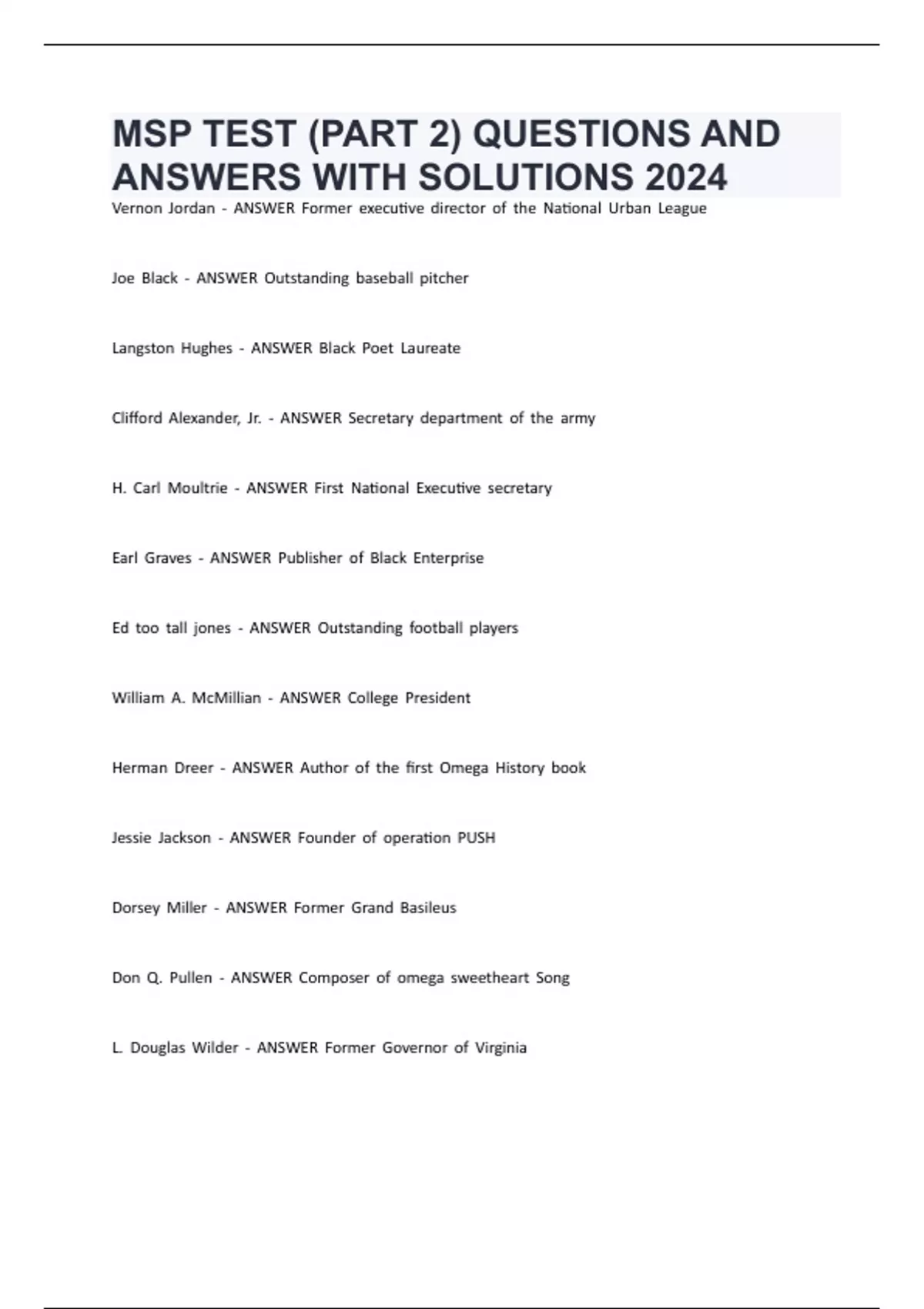 MSP TEST (PART 2) QUESTIONS AND ANSWERS WITH SOLUTIONS 2024

Vernon Jordan - ANSWER Former executive director of the National Urban League

Joe Black - ANSWER Outstanding baseball pitcher

Langston Hughes - ANSWER Black Poet Laureate

Clifford Alexander, Jr. - ANSWER Secretary department of the army

H. Carl Moultrie - ANSWER First National Executive secretary

Earl Graves - ANSWER Publisher of Black Enterprise

Ed too tall jones - ANSWER Outstanding football players

William A. McMillian - ANSWER College President

Herman Dreer - ANSWER Author of the first Omega History book

Jessie Jackson - ANSWER Founder of operation PUSH

Dorsey Miller - ANSWER Former Grand Basileus

Don Q. Pullen - ANSWER Composer of omega sweetheart Song

L. Douglas Wilder - ANSWER Former Governor of Virginia